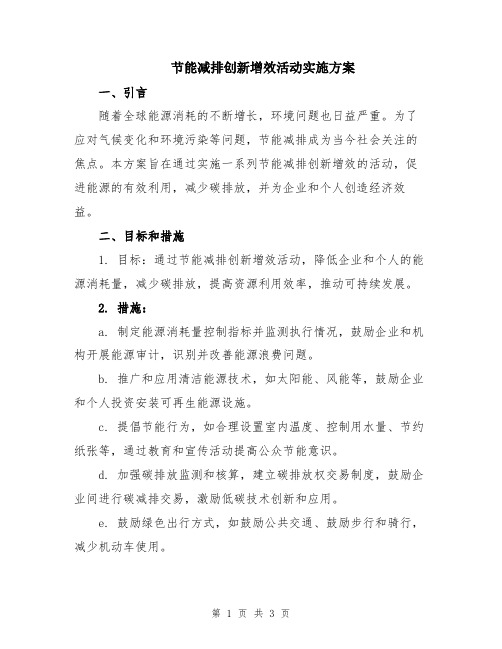 节能减排创新增效活动实施方案

一、引言

随着全球能源消耗的不断增长，环境问题也日益严重。为了应对气候变化和环境污染等问题，节能减排成为当今社会关注的焦点。本方案旨在通过实施一系列节能减排创新增效的活动，促进能源的有效利用，减少碳排放，并为企业和个人创造经济效益。

二、目标和措施

1. 目标：通过节能减排创新增效活动，降低企业和个人的能源消耗量，减少碳排放，提高资源利用效率，推动可持续发展。

2. 措施：

a. 制定能源消耗量控制指标并监测执行情况，鼓励企业和机构开展能源审计，识别并改善能源浪费问题。

b. 推广和应用清洁能源技术，如太阳能、风能等，鼓励企业和个人投资安装可再生能源设施。

c. 提倡节能行为，如合理设置室内温度、控制用水量、节约纸张等，通过教育和宣传活动提高公众节能意识。

d. 加强碳排放监测和核算，建立碳排放权交易制度，鼓励企业间进行碳减排交易，激励低碳技术创新和应用。

e. 鼓励绿色出行方式，如鼓励公共交通、鼓励步行和骑行，减少机动车使用。

第 1 页 共 3 页